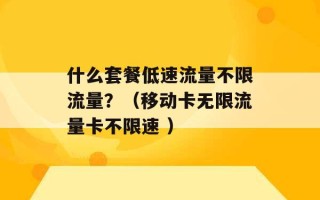 什么套餐低速流量不限流量？（移动卡无限流量卡不限速 ）